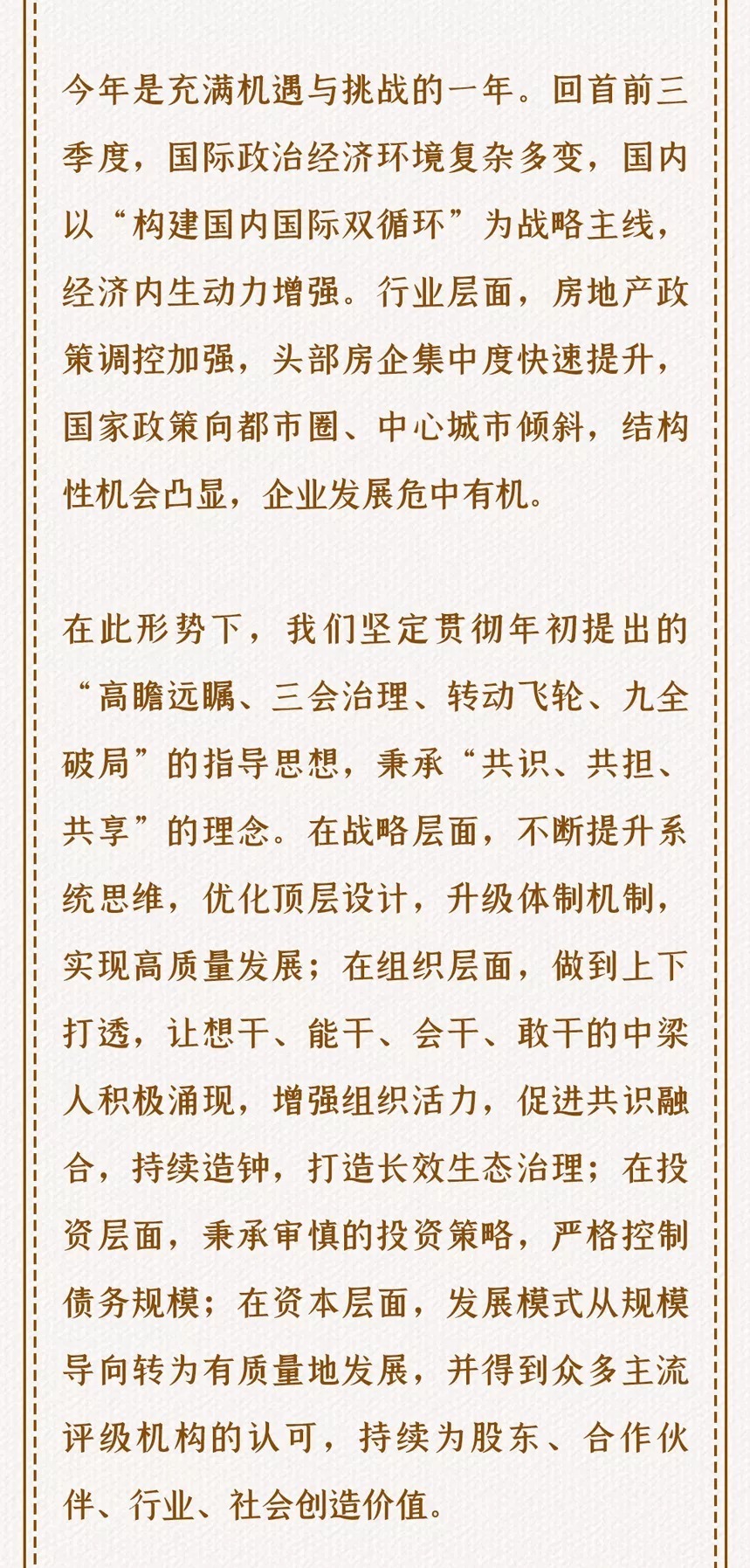 今年是充满机遇与挑战的一年。回首前三季度，国际政治经济环境复杂多变，国内以“构建国内国际双循环”为战略主线，经济内生动力增强。行业层面，房地产政策调控加强，头部房企集中度快速提升，国家政策向都市圈、中心城市倾斜，结构性机会凸显，企业发展危中有机。

在此形势下，我们坚定贯彻年初提出的“高瞻远瞩、三会治理、转动飞轮、九全破局”的指导思想，秉承“共识、共担、共享”的理念。在战略层面，不断提升系统思维，优化顶层设计，升级体制机制，实现高质量发展；在组织层面，做到上下打透，让想干、能干、会干、敢干的中梁人积极涌现，增强组织活力，促进共识融合，持续造钟，打造长效生态治理；在投资层面，秉承审慎的投资策略，严格控制债务规模；在资本层面，发展模式从规模导向转为有质量地发展，并得到众多主流评级机构的认可，持续为股东、合作伙伴、行业、社会创造价值。